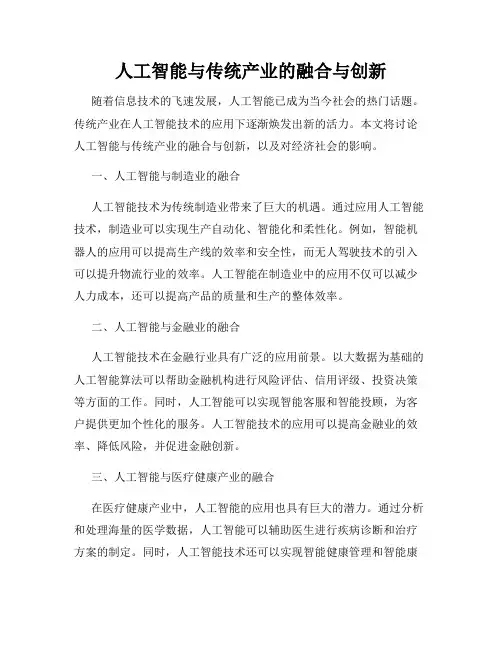 人工智能与传统产业的融合与创新

随着信息技术的飞速发展，人工智能已成为当今社会的热门话题。传统产业在人工智能技术的应用下逐渐焕发出新的活力。本文将讨论人工智能与传统产业的融合与创新，以及对经济社会的影响。

一、人工智能与制造业的融合

人工智能技术为传统制造业带来了巨大的机遇。通过应用人工智能技术，制造业可以实现生产自动化、智能化和柔性化。例如，智能机器人的应用可以提高生产线的效率和安全性，而无人驾驶技术的引入可以提升物流行业的效率。人工智能在制造业中的应用不仅可以减少人力成本，还可以提高产品的质量和生产的整体效率。

二、人工智能与金融业的融合

人工智能技术在金融行业具有广泛的应用前景。以大数据为基础的人工智能算法可以帮助金融机构进行风险评估、信用评级、投资决策等方面的工作。同时，人工智能可以实现智能客服和智能投顾，为客户提供更加个性化的服务。人工智能技术的应用可以提高金融业的效率、降低风险，并促进金融创新。

三、人工智能与医疗健康产业的融合

在医疗健康产业中，人工智能的应用也具有巨大的潜力。通过分析和处理海量的医学数据，人工智能可以辅助医生进行疾病诊断和治疗方案的制定。同时，人工智能技术还可以实现智能健康管理和智能康